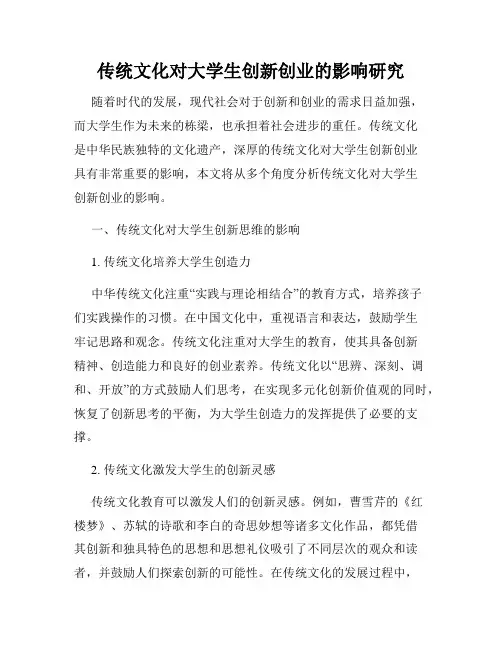 传统文化对大学生创新创业的影响研究

随着时代的发展，现代社会对于创新和创业的需求日益加强，而大学生作为未来的栋梁，也承担着社会进步的重任。传统文化是中华民族独特的文化遗产，深厚的传统文化对大学生创新创业具有非常重要的影响，本文将从多个角度分析传统文化对大学生创新创业的影响。

一、传统文化对大学生创新思维的影响

1. 传统文化培养大学生创造力

中华传统文化注重“实践与理论相结合”的教育方式，培养孩子们实践操作的习惯。在中国文化中，重视语言和表达，鼓励学生牢记思路和观念。传统文化注重对大学生的教育，使其具备创新精神、创造能力和良好的创业素养。传统文化以“思辨、深刻、调和、开放”的方式鼓励人们思考，在实现多元化创新价值观的同时，恢复了创新思考的平衡，为大学生创造力的发挥提供了必要的支撑。

2. 传统文化激发大学生的创新灵感

传统文化教育可以激发人们的创新灵感。例如，曹雪芹的《红楼梦》、苏轼的诗歌和李白的奇思妙想等诸多文化作品，都凭借其创新和独具特色的思想和思想礼仪吸引了不同层次的观众和读者，并鼓励人们探索创新的可能性。在传统文化的发展过程中，